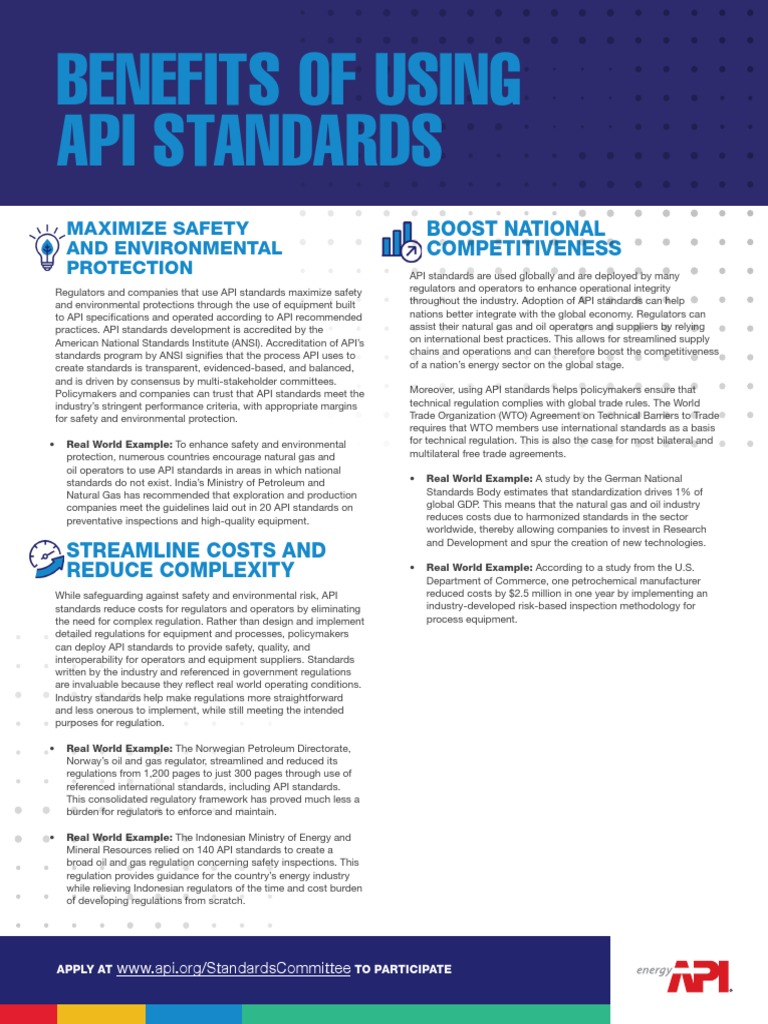 BENEFITS OF USING API STANDARDS

MAXIMIZE SAFETY AND ENVIRONMENTAL PROTECTION

Regulators and companies that use API standards maximize safety and environmental protections through the use of equipment built to API specifications and operated according to API recommended practices. API standards development is accredited by the American National Standards Institute (ANSI). Accreditation of API's standards program by ANSI signifies that the process API uses to create standards is transparent, evidenced-based, and balanced, and is driven by consensus by multi-stakeholder committees. Policymakers and companies can trust that API standards meet the industry's stringent performance criteria, with appropriate margins for safety and environmental protection.

• Real World Example: To enhance safety and environmental protection, numerous countries encourage natural gas and oil operators to use API standards in areas in which national standards do not exist. India's Ministry of Petroleum and Natural Gas has recommended that exploration and production companies meet the guidelines laid out in 20 API standards on preventative inspections and high-quality equipment.

STREAMLINE COSTS AND REDUCE COMPLEXITY

While safeguarding against safety and environmental risk, API standards reduce costs for regulators and operators by eliminating the need for complex regulation. Rather than design and implement detailed regulations for equipment and processes, policymakers can deploy API standards to provide safety, quality, and interoperability for operators and equipment suppliers. Standards written by the industry and referenced in government regulations are invaluable because they reflect real world operating conditions. Industry standards help make regulations more straightforward and less onerous to implement, while still meeting the intended purposes for regulation.

• Real World Example: The Norwegian Petroleum Directorate, Norway's oil and gas regulator, streamlined and reduced its regulations from 1,200 pages to just 300 pages through use of referenced international standards, including API standards. This consolidated regulatory framework has proved much less a burden for regulators to enforce and maintain.

• Real World Example: The Indonesian Ministry of Energy and Mineral Resources relied on 140 API standards to create a broad oil and gas regulation concerning safety inspections. This regulation provides guidance for the country's energy industry while relieving Indonesian regulators of the time and cost burden of developing regulations from scratch.

BOOST NATIONAL COMPETITIVENESS

API standards are used globally and are deployed by many regulators and operators to enhance operational integrity throughout the industry. Adoption of API standards can help nations better integrate with the global economy. Regulators can assist their natural gas and oil operators and suppliers by relying on international best practices. This allows for streamlined supply chains and operations and can therefore boost the competitiveness of a nation's energy sector on the global stage.

Moreover, using API standards helps policymakers ensure that technical regulation complies with global trade rules. The World Trade Organization (WTO) Agreement on Technical Barriers to Trade requires that WTO members use international standards as a basis for technical regulation. This is also the case for most bilateral and multilateral free trade agreements.

• Real World Example: A study by the German National Standards Body estimates that standardization drives 1% of global GDP. This means that the natural gas and oil industry reduces costs due to harmonized standards in the sector worldwide, thereby allowing companies to invest in Research and Development and spur the creation of new technologies.

• Real World Example: According to a study from the U.S. Department of Commerce, one petrochemical manufacturer reduced costs by $2.5 million in one year by implementing an industry-developed risk-based inspection methodology for process equipment.

APPLY AT www.api.org/StandardsCommittee TO PARTICIPATE

energy API